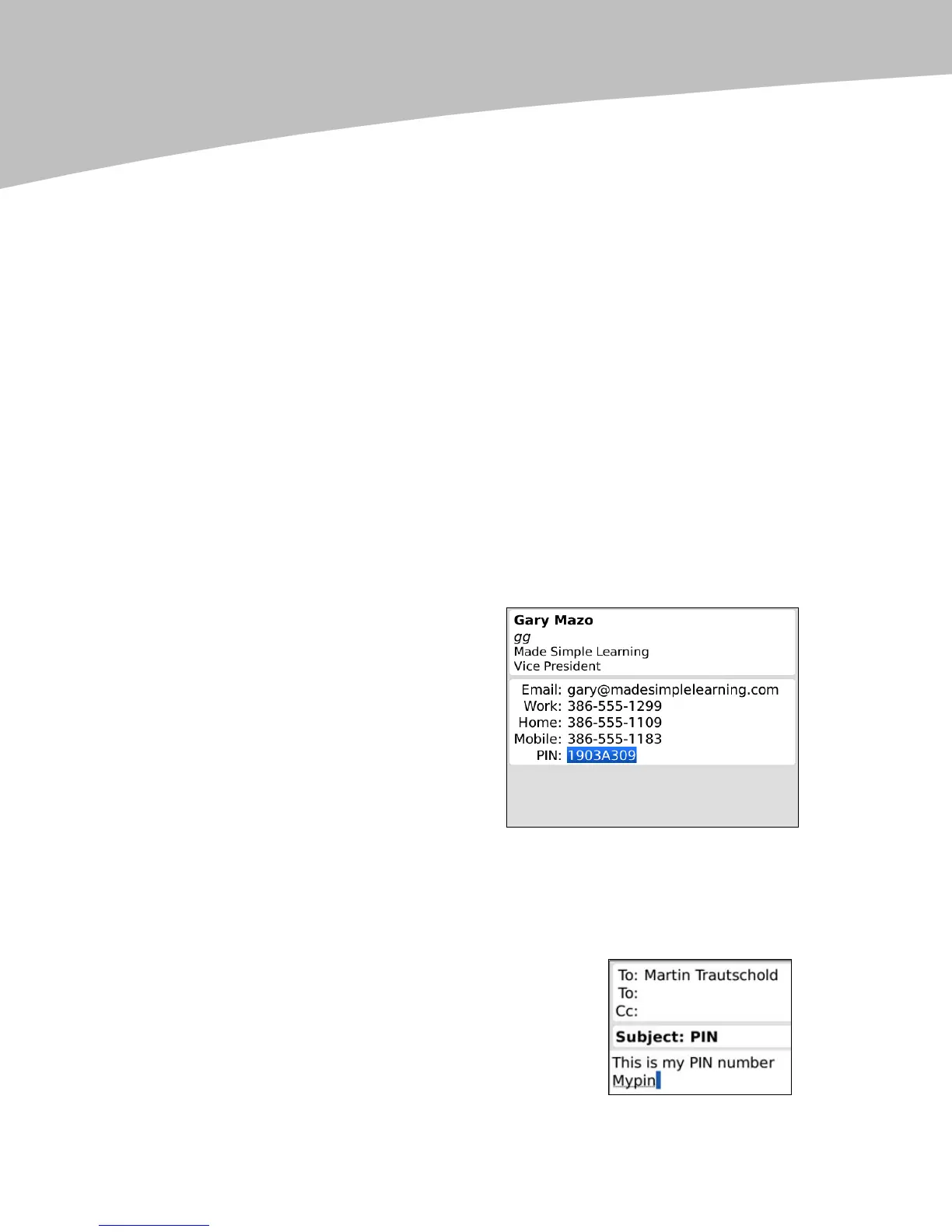 Gary Mazo
gg
Made Simple Learning
Vice President

Email: gary@madesimplelearning.com
Work: 386-555-1299
Home: 386-555-1109
Mobile: 386-555-1183
PIN: 1903A309

To: Martin Trautschold
To:
Cc:
Subject: PIN
This is my PIN number
Mypin